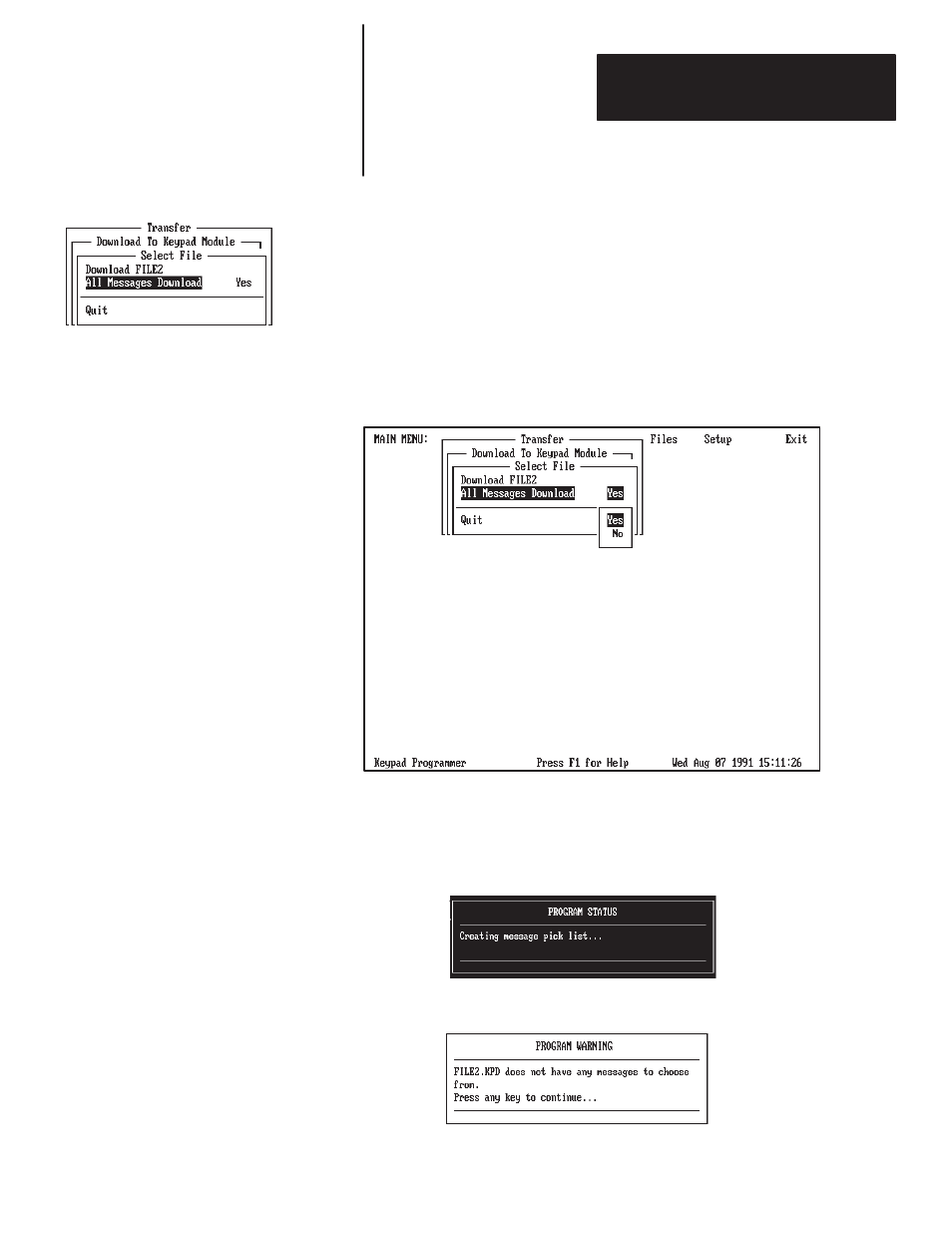 Transfer
Download To Keypad Module
Select File
Download FILE2
All Messages Download Yes
Quit

MAIN MENU: Transfer Files Setup Exit
Download To Keypad Module
Select File
Download FILE2
All Messages Download Yes
Quit
Yes
No

Keypad Programmer Press F1 for Help Wed Aug 07 1991 15:11:26

PROGRAM STATUS
Creating message pick list...

PROGRAM WARNING
FILE2.KPD does not have any messages to choose from.
Press any key to continue...